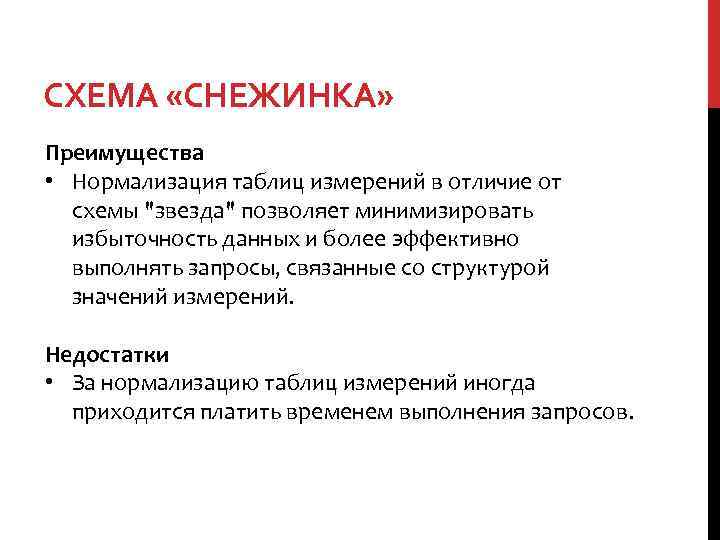 СХЕМА «СНЕЖИНКА»

Преимущества

• Нормализация таблиц измерений в отличие от схемы "звезда" позволяет минимизировать избыточность данных и более эффективно выполнять запросы, связанные со структурой значений измерений.

Недостатки

• За нормализацию таблиц измерений иногда приходится платить временем выполнения запросов.